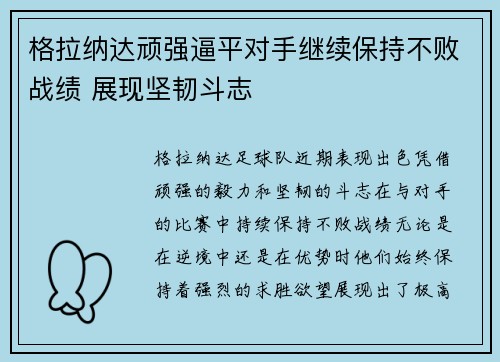 格拉纳达顽强逼平对手继续保持不败战绩 展现坚韧斗志

格拉纳达足球队近期表现出色凭借顽强的毅力和坚韧的斗志在与对手的比赛中持续保持不败战绩无论是在逆境中还是在优势时他们始终保持着强烈的求胜欲望展现出了极高